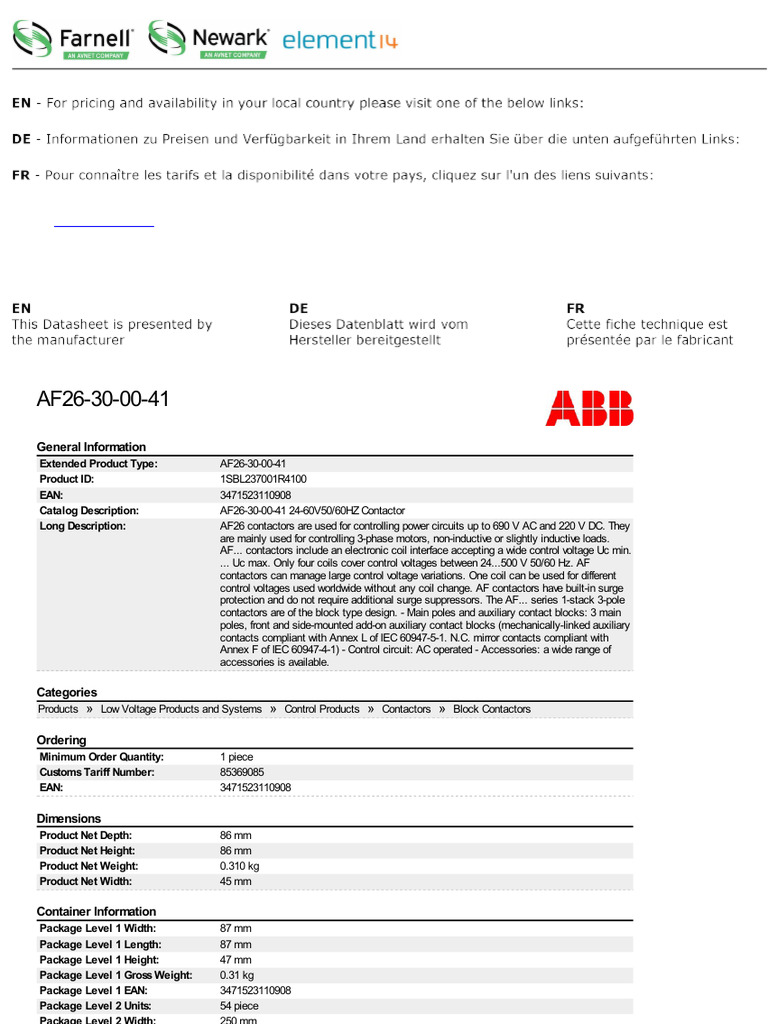 Farnell AN AVNET COMPANY Newark AN AVNET COMPANY element14

EN - For pricing and availability in your local country please visit one of the below links:

DE - Informationen zu Preisen und Verfügbarkeit in Ihrem Land erhalten Sie über die unten aufgeführten Links:

FR - Pour connaître les tarifs et la disponibilité dans votre pays, cliquez sur l'un des liens suivants:

EN
This Datasheet is presented by the manufacturer

DE
Dieses Datenblatt wird vom Hersteller bereitgestellt

FR
Cette fiche technique est présentée par le fabricant

AF26-30-00-41

ABB

General Information

| | |
|---|---|
| Extended Product Type: | AF26-30-00-41 |
| Product ID: | 1SBL237001R4100 |
| EAN: | 3471523110908 |
| Catalog Description: | AF26-30-00-41 24-60V50/60HZ Contactor |
| Long Description: | AF26 contactors are used for controlling power circuits up to 690 V AC and 220 V DC. They are mainly used for controlling 3-phase motors, non-inductive or slightly inductive loads. AF... contactors include an electronic coil interface accepting a wide control voltage Uc min. ... Uc max. Only four coils cover control voltages between 24...500 V 50/60 Hz. AF contactors can manage large control voltage variations. One coil can be used for different control voltages used worldwide without any coil change. AF contactors have built-in surge protection and do not require additional surge suppressors. The AF... series 1-stack 3-pole contactors are of the block type design. - Main poles and auxiliary contact blocks: 3 main poles, front and side-mounted add-on auxiliary contact blocks (mechanically-linked auxiliary contacts compliant with Annex L of IEC 60947-5-1. N.C. mirror contacts compliant with Annex F of IEC 60947-4-1) - Control circuit: AC operated - Accessories: a wide range of accessories is available. |

Categories

Products » Low Voltage Products and Systems » Control Products » Contactors » Block Contactors

Ordering

| | |
|---|---|
| Minimum Order Quantity: | 1 piece |
| Customs Tariff Number: | 85369085 |
| EAN: | 3471523110908 |

Dimensions

| | |
|---|---|
| Product Net Depth: | 86 mm |
| Product Net Height: | 86 mm |
| Product Net Weight: | 0.310 kg |
| Product Net Width: | 45 mm |

Container Information

| | |
|---|---|
| Package Level 1 Width: | 87 mm |
| Package Level 1 Length: | 87 mm |
| Package Level 1 Height: | 47 mm |
| Package Level 1 Gross Weight: | 0.31 kg |
| Package Level 1 EAN: | 3471523110908 |
| Package Level 2 Units: | 54 piece |
| Package Level 2 Width: | 250 mm |